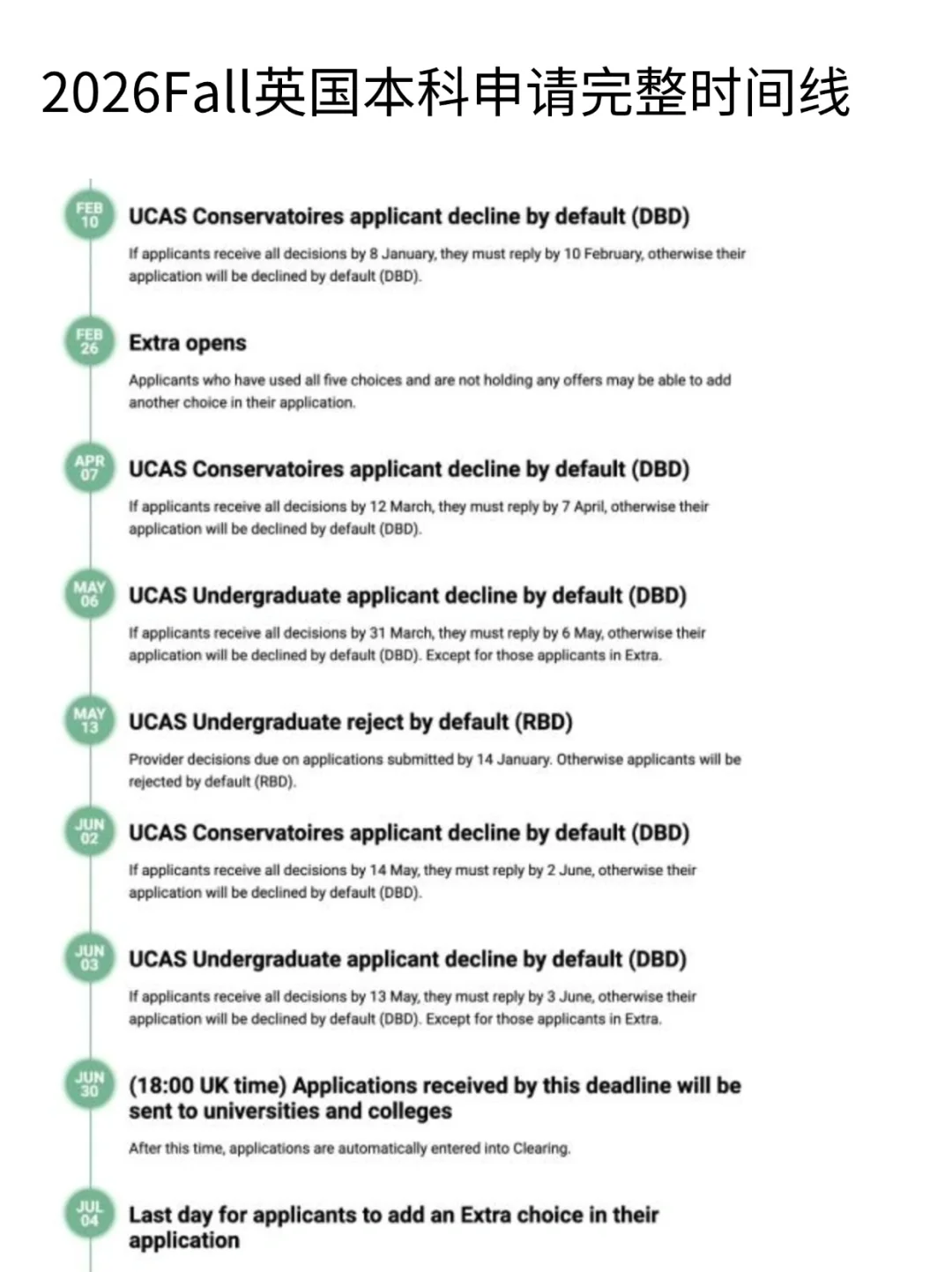 2026Fall英国本科申请完整时间线

FEB 10

UCAS Conservatoires applicant decline by default (DBD)

If applicants receive all decisions by 8 January, they must reply by 10 February, otherwise their application will be declined by default (DBD).

FEB 26

Extra opens

Applicants who have used all five choices and are not holding any offers may be able to add another choice in their application.

APR 07

UCAS Conservatoires applicant decline by default (DBD)

If applicants receive all decisions by 12 March, they must reply by 7 April, otherwise their application will be declined by default (DBD).

MAY 06

UCAS Undergraduate applicant decline by default (DBD)

If applicants receive all decisions by 31 March, they must reply by 6 May, otherwise their application will be declined by default (DBD). Except for those applicants in Extra.

MAY 13

UCAS Undergraduate reject by default (RBD)

Provider decisions due on applications submitted by 14 January. Otherwise applicants will be rejected by default (RBD).

JUN 02

UCAS Conservatoires applicant decline by default (DBD)

If applicants receive all decisions by 14 May, they must reply by 2 June, otherwise their application will be declined by default (DBD).

JUN 03

UCAS Undergraduate applicant decline by default (DBD)

If applicants receive all decisions by 13 May, they must reply by 3 June, otherwise their application will be declined by default (DBD). Except for those applicants in Extra.

JUN 30

(18:00 UK time) Applications received by this deadline will be sent to universities and colleges

After this time, applications are automatically entered into Clearing.

JUL 04

Last day for applicants to add an Extra choice in their application